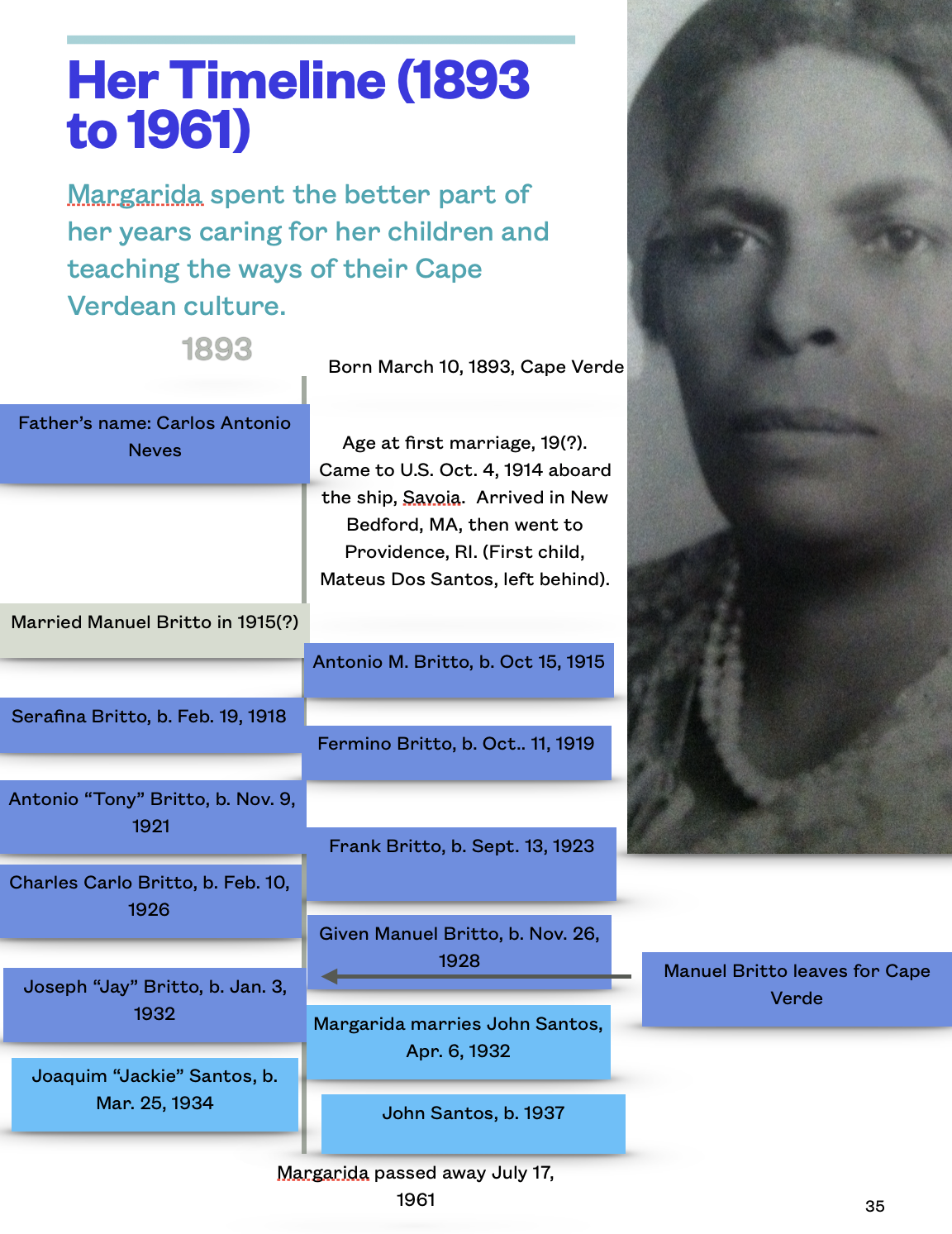 Her Timeline (1893 to 1961)

Margarida spent the better part of her years caring for her children and teaching the ways of their Cape Verdean culture.

1893

Born March 10, 1893, Cape Verde

Father's name: Carlos Antonio Neves

Age at first marriage, 19(?). Came to U.S. Oct. 4, 1914 aboard the ship, Savoia. Arrived in New Bedford, MA, then went to Providence, RI. (First child, Mateus Dos Santos, left behind).

Married Manuel Britto in 1915(?)

Antonio M. Britto, b. Oct 15, 1915

Serafina Britto, b. Feb. 19, 1918

Fermino Britto, b. Oct.. 11, 1919

Antonio "Tony" Britto, b. Nov. 9, 1921

Frank Britto, b. Sept. 13, 1923

Charles Carlo Britto, b. Feb. 10, 1926

Given Manuel Britto, b. Nov. 26, 1928

Manuel Britto leaves for Cape Verde

Joseph "Jay" Britto, b. Jan. 3, 1932

Margarida marries John Santos, Apr. 6, 1932

Joaquim "Jackie" Santos, b. Mar. 25, 1934

John Santos, b. 1937

Margarida passed away July 17, 1961

35